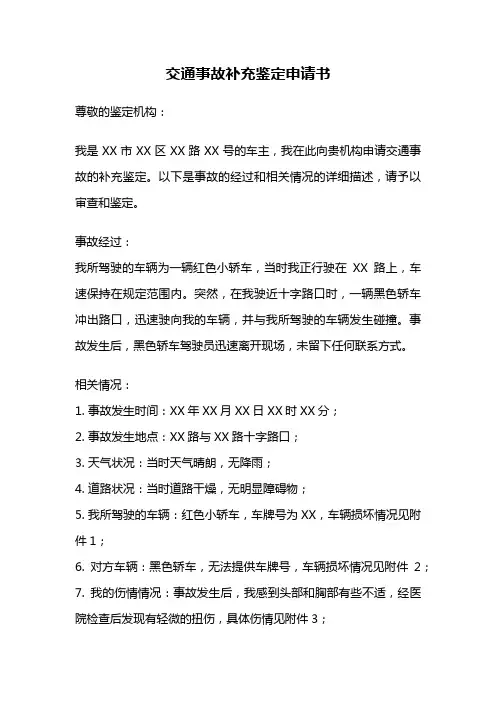 交通事故补充鉴定申请书

尊敬的鉴定机构：

我是 XX 市 XX 区 XX 路 XX 号的车主，我在此向贵机构申请交通事故的补充鉴定。以下是事故的经过和相关情况的详细描述，请予以审查和鉴定。

事故经过：
我所驾驶的车辆为一辆红色小轿车，当时我正行驶在 XX 路上，车速保持在规定范围内。突然，在我驶近十字路口时，一辆黑色轿车冲出路口，迅速驶向我的车辆，并与我所驾驶的车辆发生碰撞。事故发生后，黑色轿车驾驶员迅速离开现场，未留下任何联系方式。

相关情况：
1. 事故发生时间：XX 年 XX 月 XX 日 XX 时 XX 分；
2. 事故发生地点：XX 路与 XX 路十字路口；
3. 天气状况：当时天气晴朗，无降雨；
4. 道路状况：当时道路干燥，无明显障碍物；
5. 我所驾驶的车辆：红色小轿车，车牌号为 XX，车辆损坏情况见附件 1；
6. 对方车辆：黑色轿车，无法提供车牌号，车辆损坏情况见附件 2；
7. 我的伤情情况：事故发生后，我感到头部和胸部有些不适，经医院检查后发现有轻微的扭伤，具体伤情见附件 3；